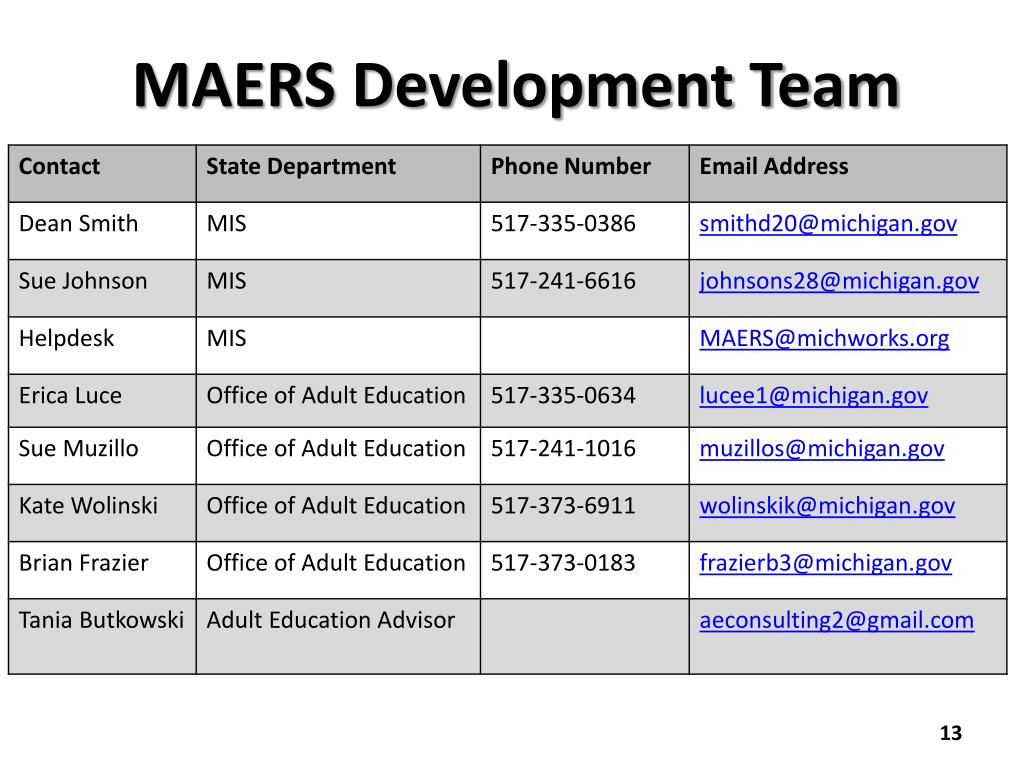 MAERS Development Team

| Contact | State Department | Phone Number | Email Address |
|---|---|---|---|
| Dean Smith | MIS | 517-335-0386 | smithd20@michigan.gov |
| Sue Johnson | MIS | 517-241-6616 | johnsons28@michigan.gov |
| Helpdesk | MIS | | MAERS@michworks.org |
| Erica Luce | Office of Adult Education | 517-335-0634 | lucee1@michigan.gov |
| Sue Muzillo | Office of Adult Education | 517-241-1016 | muzillos@michigan.gov |
| Kate Wolinski | Office of Adult Education | 517-373-6911 | wolinskik@michigan.gov |
| Brian Frazier | Office of Adult Education | 517-373-0183 | frazierb3@michigan.gov |
| Tania Butkowski | Adult Education Advisor | | aeconsulting2@gmail.com |

13